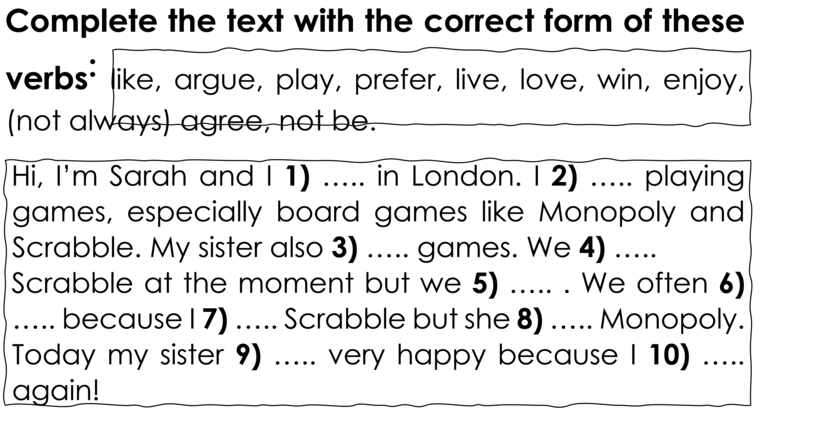 Complete the text with the correct form of these verbs: like, argue, play, prefer, live, love, win, enjoy, (not always) agree, not be.

Hi, I'm Sarah and I 1) ..... in London. I 2) ..... playing games, especially board games like Monopoly and Scrabble. My sister also 3) ..... games. We 4) ..... Scrabble at the moment but we 5) ..... . We often 6) ..... because I 7) ..... Scrabble but she 8) ..... Monopoly. Today my sister 9) ..... very happy because I 10) ..... again!